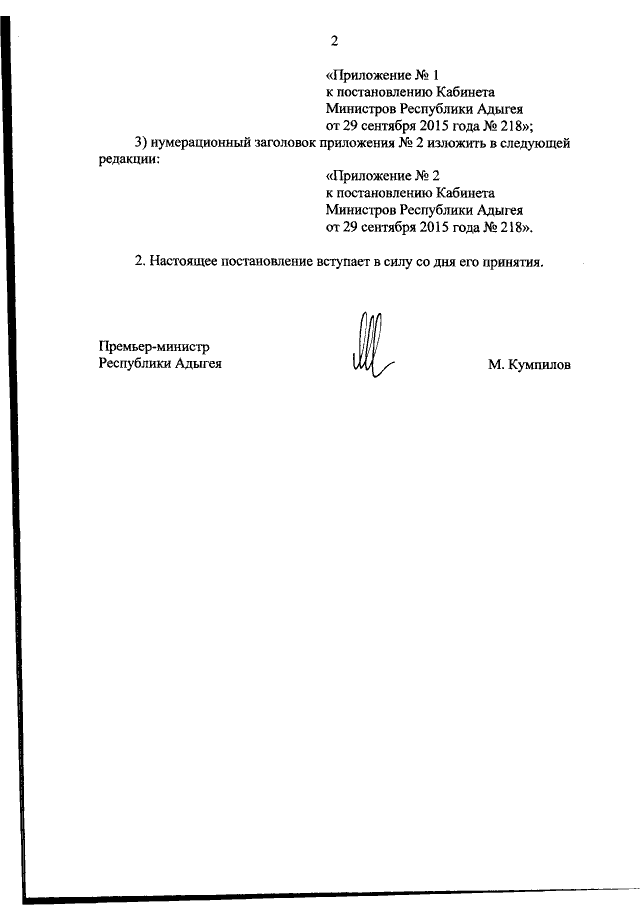 2

«Приложение № 1
к постановлению Кабинета
Министров Республики Адыгея
от 29 сентября 2015 года № 218»;

3) нумерационный заголовок приложения № 2 изложить в следующей редакции:

«Приложение № 2
к постановлению Кабинета
Министров Республики Адыгея
от 29 сентября 2015 года № 218».

2. Настоящее постановление вступает в силу со дня его принятия.

Премьер-министр
Республики Адыгея

М. Кумпилов